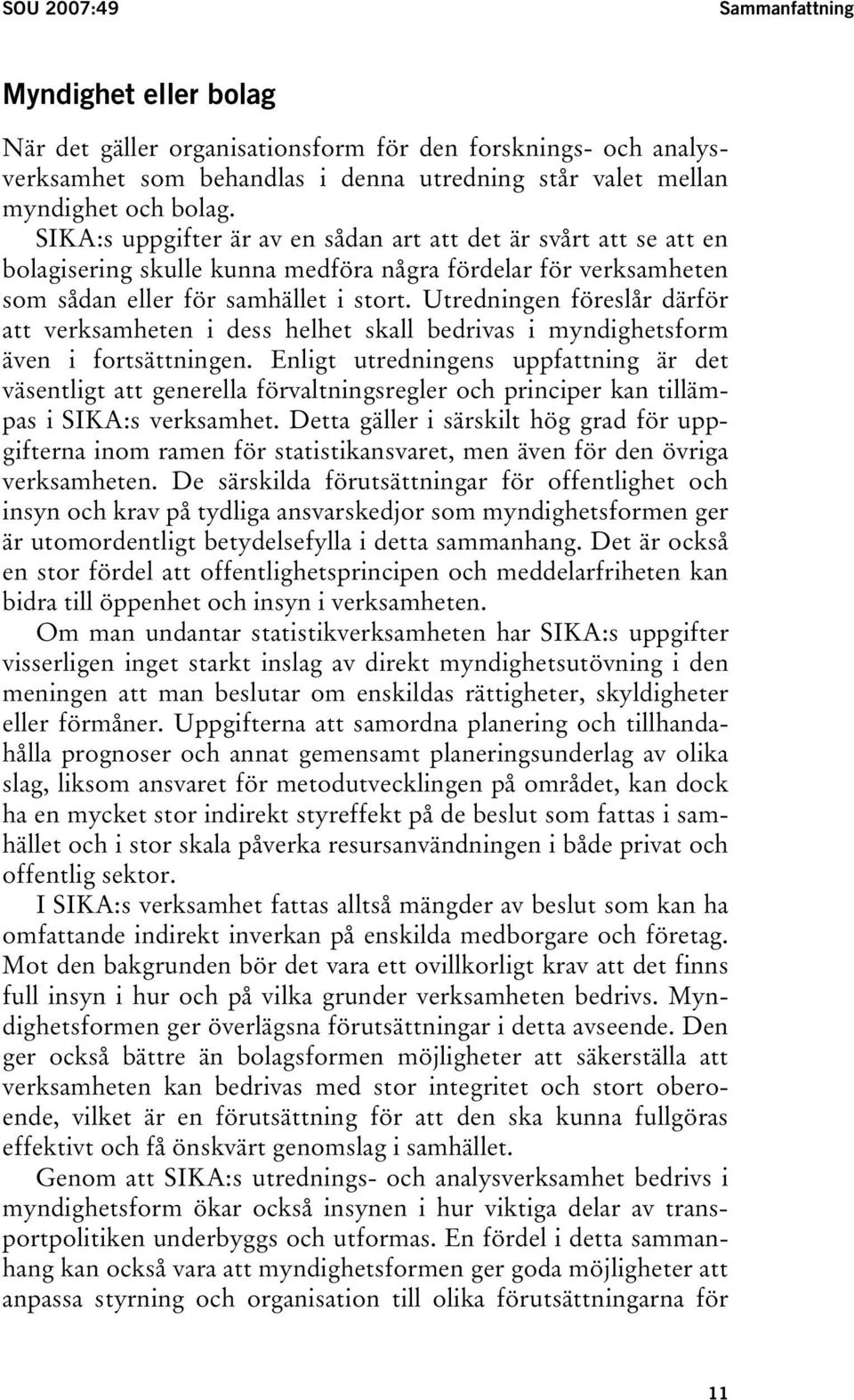 SOU 2007:49

Sammanfattning

Myndighet eller bolag

När det gäller organisationsform för den forsknings- och analysverksamhet som behandlas i denna utredning står valet mellan myndighet och bolag.

SIKA:s uppgifter är av en sådan art att det är svårt att se att en bolagisering skulle kunna medföra några fördelar för verksamheten som sådan eller för samhället i stort. Utredningen föreslår därför att verksamheten i dess helhet skall bedrivas i myndighetsform även i fortsättningen. Enligt utredningens uppfattning är det väsentligt att generella förvaltningsregler och principer kan tillämpas i SIKA:s verksamhet. Detta gäller i särskilt hög grad för uppgifterna inom ramen för statistikansvaret, men även för den övriga verksamheten. De särskilda förutsättningar för offentlighet och insyn och krav på tydliga ansvarskedjor som myndighetsformen ger är utomordentligt betydelsefylla i detta sammanhang. Det är också en stor fördel att offentlighetsprincipen och meddelarfriheten kan bidra till öppenhet och insyn i verksamheten.

Om man undantar statistikverksamheten har SIKA:s uppgifter visserligen inget starkt inslag av direkt myndighetsutövning i den meningen att man beslutar om enskildas rättigheter, skyldigheter eller förmåner. Uppgifterna att samordna planering och tillhandahålla prognoser och annat gemensamt planeringsunderlag av olika slag, liksom ansvaret för metodutvecklingen på området, kan dock ha en mycket stor indirekt styreffekt på de beslut som fattas i samhället och i stor skala påverka resursanvändningen i både privat och offentlig sektor.

I SIKA:s verksamhet fattas alltså mängder av beslut som kan ha omfattande indirekt inverkan på enskilda medborgare och företag. Mot den bakgrunden bör det vara ett ovillkorligt krav att det finns full insyn i hur och på vilka grunder verksamheten bedrivs. Myndighetsformen ger överlägsna förutsättningar i detta avseende. Den ger också bättre än bolagsformen möjligheter att säkerställa att verksamheten kan bedrivas med stor integritet och stort oberoende, vilket är en förutsättning för att den ska kunna fullgöras effektivt och få önskvärt genomslag i samhället.

Genom att SIKA:s utrednings- och analysverksamhet bedrivs i myndighetsform ökar också insynen i hur viktiga delar av transportpolitiken underbyggs och utformas. En fördel i detta sammanhang kan också vara att myndighetsformen ger goda möjligheter att anpassa styrning och organisation till olika förutsättningarna för

11